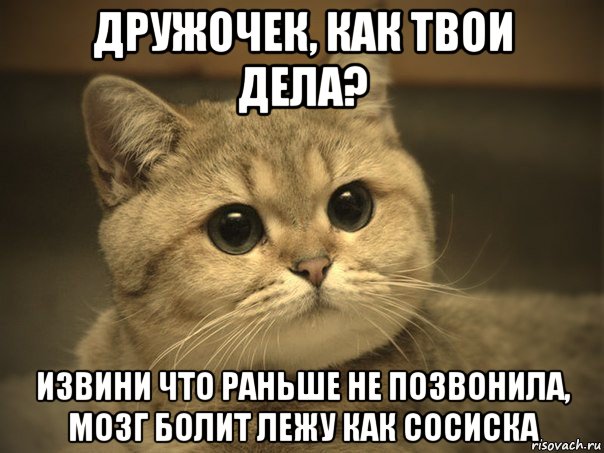 ДРУЖОЧЕК, КАК ТВОИ ДЕЛА?

ИЗВИНИ ЧТО РАНЬШЕ НЕ ПОЗВОНИЛА, МОЗГ БОЛИТ ЛЕЖУ КАК СОСИСКА

risovach.ru